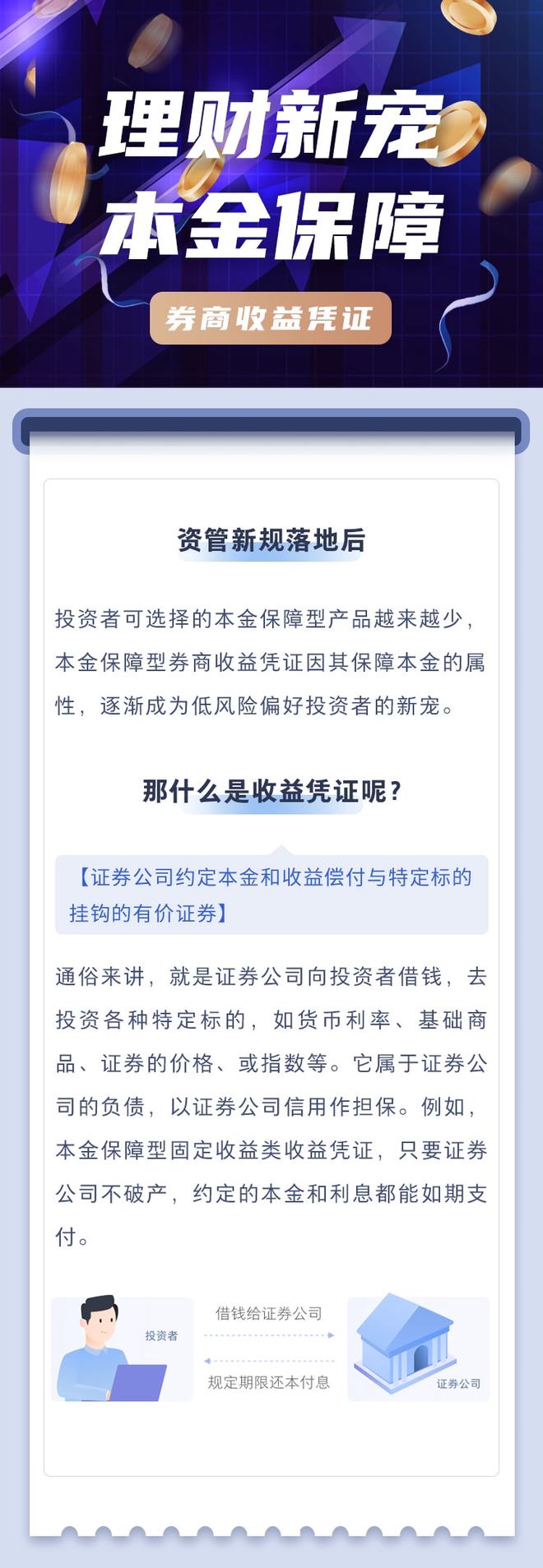 理财新宠
本金保障

券商收益凭证

资管新规落地后

投资者可选择的本金保障型产品越来越少，本金保障型券商收益凭证因其保障本金的属性，逐渐成为低风险偏好投资者的新宠。

那什么是收益凭证呢？

【证券公司约定本金和收益偿付与特定标的挂钩的有价证券】

通俗来讲，就是证券公司向投资者借钱，去投资各种特定标的，如货币利率、基础商品、证券的价格、或指数等。它属于证券公司的负债，以证券公司信用作担保。例如，本金保障型固定收益类收益凭证，只要证券公司不破产，约定的本金和利息都能如期支付。

投资者

借钱给证券公司

规定期限还本付息

证券公司